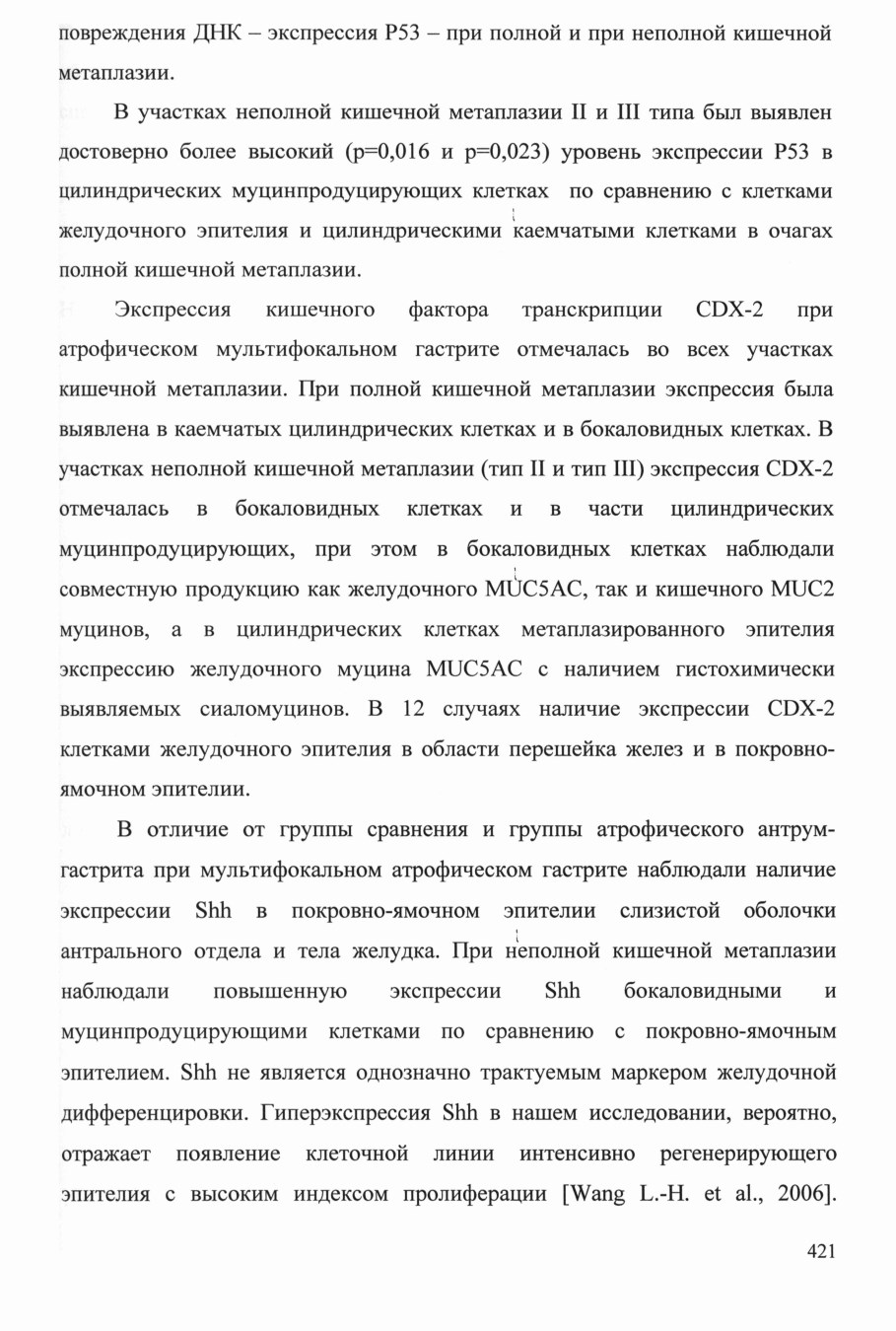 повреждения ДНК – экспрессия P53 – при полной и при неполной кишечной метаплазии.

В участках неполной кишечной метаплазии II и III типа был выявлен достоверно более высокий (p=0,016 и p=0,023) уровень экспрессии P53 в цилиндрических муцинпродуцирующих клетках по сравнению с клетками желудочного эпителия и цилиндрическими каемчатыми клетками в очагах полной кишечной метаплазии.

Экспрессия кишечного фактора транскрипции CDX-2 при атрофическом мультифокальном гастрите отмечалась во всех участках кишечной метаплазии. При полной кишечной метаплазии экспрессия была выявлена в каемчатых цилиндрических клетках и в бокаловидных клетках. В участках неполной кишечной метаплазии (тип II и тип III) экспрессия CDX-2 отмечалась в бокаловидных клетках и в части цилиндрических муцинпродуцирующих, при этом в бокаловидных клетках наблюдали совместную продукцию как желудочного MUC5AC, так и кишечного MUC2 муцинов, а в цилиндрических клетках метаплазированного эпителия экспрессию желудочного муцина MUC5AC с наличием гистохимически выявляемых сиаломуцинов. В 12 случаях наличие экспрессии CDX-2 клетками желудочного эпителия в области перешейка желез и в покровно-ямочном эпителии.

В отличие от группы сравнения и группы атрофического антрум-гастрита при мультифокальном атрофическом гастрите наблюдали наличие экспрессии Shh в покровно-ямочном эпителии слизистой оболочки антрального отдела и тела желудка. При неполной кишечной метаплазии наблюдали повышенную экспрессии Shh бокаловидными и муцинпродуцирующими клетками по сравнению с покровно-ямочным эпителием. Shh не является однозначно трактуемым маркером желудочной дифференцировки. Гиперэкспрессия Shh в нашем исследовании, вероятно, отражает появление клеточной линии интенсивно регенерирующего эпителия с высоким индексом пролиферации [Wang L.-H. et al., 2006].

421